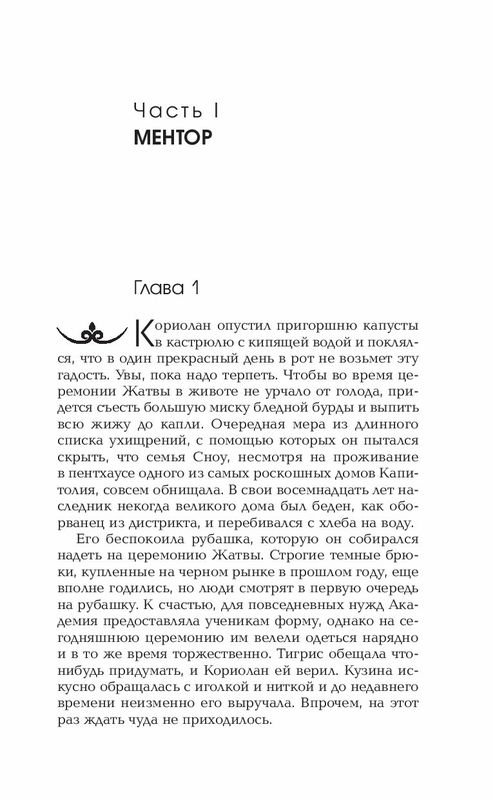 Часть I
МЕНТОР

Глава 1

Кориолан опустил пригоршню капусты в кастрюлю с кипящей водой и поклялся, что в один прекрасный день в рот не возьмет эту гадость. Увы, пока надо терпеть. Чтобы во время церемонии Жатвы в животе не урчало от голода, придется съесть большую миску бледной бурды и выпить всю жижу до капли. Очередная мера из длинного списка ухищрений, с помощью которых он пытался скрыть, что семья Сноу, несмотря на проживание в пентхаусе одного из самых роскошных домов Капитолия, совсем обнищала. В свои восемнадцать лет наследник некогда великого дома был беден, как оборванец из дистрикта, и перебивался с хлеба на воду.

Его беспокоила рубашка, которую он собирался надеть на церемонию Жатвы. Строгие темные брюки, купленные на черном рынке в прошлом году, еще вполне годились, но люди смотрят в первую очередь на рубашку. К счастью, для повседневных нужд Академия предоставляла ученикам форму, однако на сегодняшнюю церемонию им велели одеться нарядно и в то же время торжественно. Тигрис обещала что-нибудь придумать, и Кориолан ей верил. Кузина искусно обращалась с иголкой и ниткой и до недавнего времени неизменно его выручала. Впрочем, на этот раз ждать чуда не приходилось.